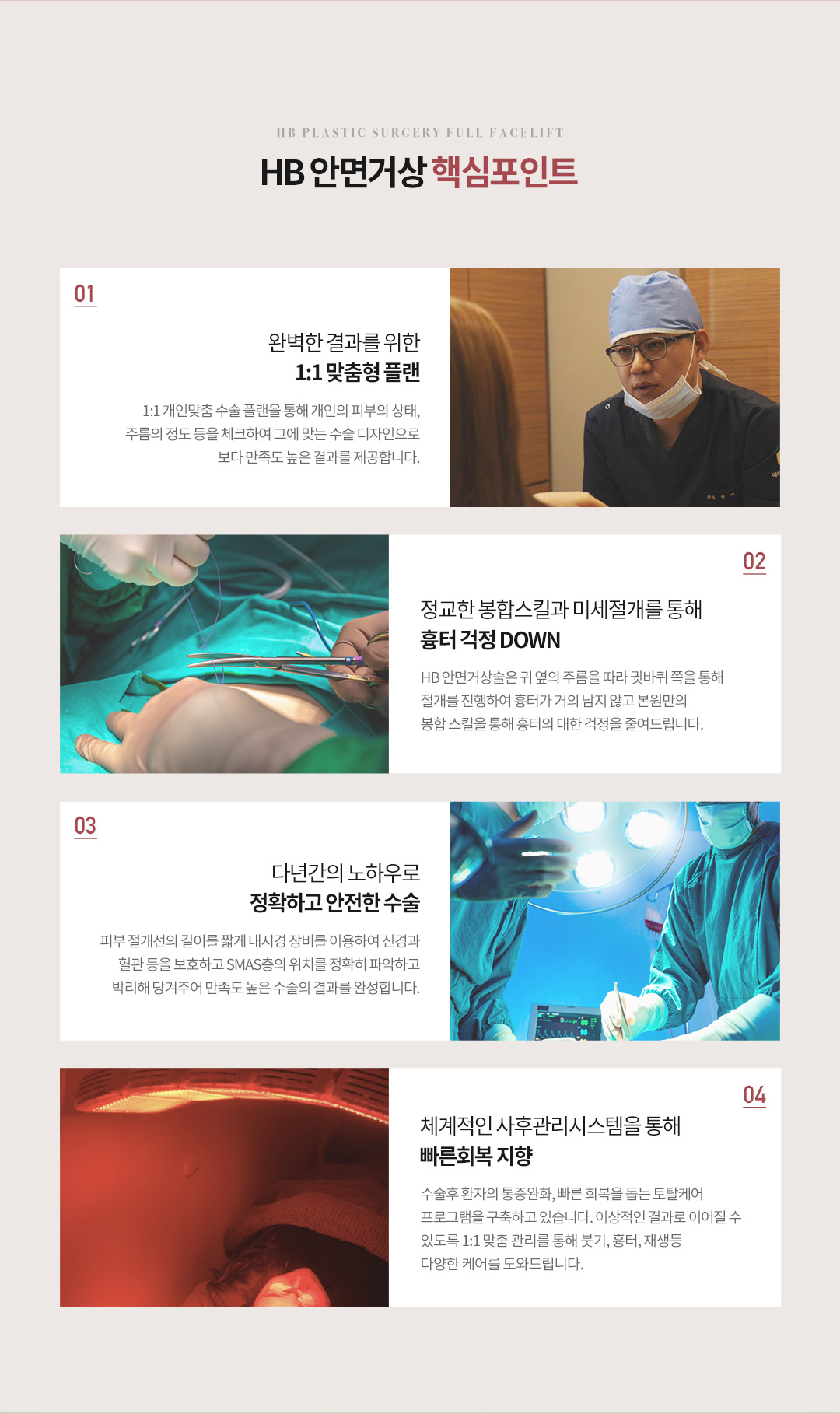 HB PLASTIC SURGERY FULL FACELIFT

HB 안면거상 핵심포인트

01

완벽한 결과를 위한
1:1 맞춤형 플랜

1:1 개인맞춤 수술 플랜을 통해 개인의 피부의 상태, 주름의 정도 등을 체크하여 그에 맞는 수술 디자인으로 보다 만족도 높은 결과를 제공합니다.

02

정교한 봉합스킬과 미세절개를 통해
흉터 걱정 DOWN

HB 안면거상술은 귀 옆의 주름을 따라 귓바퀴 쪽을 통해 절개를 진행하여 흉터가 거의 남지 않고 본원만의 봉합 스킬을 통해 흉터의 대한 걱정을 줄여드립니다.

03

다년간의 노하우로
정확하고 안전한 수술

피부 절개선의 길이를 짧게 내시경 장비를 이용하여 신경과 혈관 등을 보호하고 SMAS층의 위치를 정확히 파악하고 박리해 당겨주어 만족도 높은 수술의 결과를 완성합니다.

04

체계적인 사후관리시스템을 통해
빠른회복 지향

수술후 환자의 통증완화, 빠른 회복을 돕는 토탈케어 프로그램을 구축하고 있습니다. 이상적인 결과로 이어질 수 있도록 1:1 맞춤 관리를 통해 붓기, 흉터, 재생등 다양한 케어를 도와드립니다.